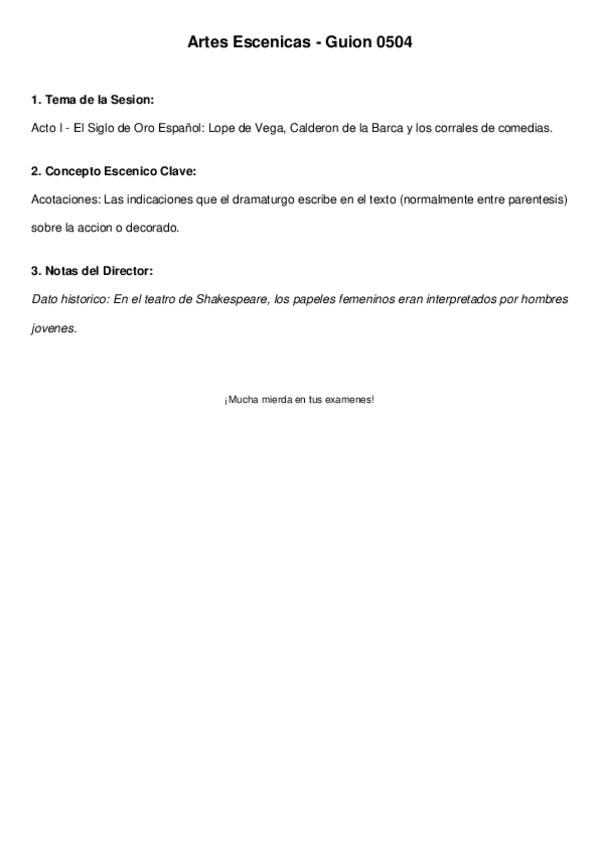 Artes Escenicas - Guion 0504

1. Tema de la Sesion:

Acto I - El Siglo de Oro Español: Lope de Vega, Calderon de la Barca y los corrales de comedias.

2. Concepto Escenico Clave:

Acotaciones: Las indicaciones que el dramaturgo escribe en el texto (normalmente entre parentesis) sobre la accion o decorado.

3. Notas del Director:

Dato historico: En el teatro de Shakespeare, los papeles femeninos eran interpretados por hombres jovenes.

¡Mucha mierda en tus examenes!